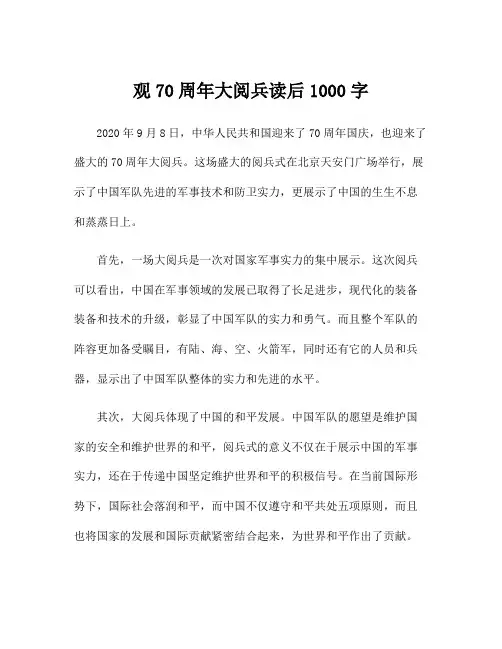 观 70 周年大阅兵读后 1000 字

2020 年 9 月 8 日，中华人民共和国迎来了 70 周年国庆，也迎来了盛大的 70 周年大阅兵。这场盛大的阅兵式在北京天安门广场举行，展示了中国军队先进的军事技术和防卫实力，更展示了中国的生生不息和蒸蒸日上。

首先，一场大阅兵是一次对国家军事实力的集中展示。这次阅兵可以看出，中国在军事领域的发展已取得了长足进步，现代化的装备装备和技术的升级，彰显了中国军队的实力和勇气。而且整个军队的阵容更加备受瞩目，有陆、海、空、火箭军，同时还有它的人员和兵器，显示出了中国军队整体的实力和先进的水平。

其次，大阅兵体现了中国的和平发展。中国军队的愿望是维护国家的安全和维护世界的和平，阅兵式的意义不仅在于展示中国的军事实力，还在于传递中国坚定维护世界和平的积极信号。在当前国际形势下，国际社会落润和平，而中国不仅遵守和平共处五项原则，而且也将国家的发展和国际贡献紧密结合起来，为世界和平作出了贡献。